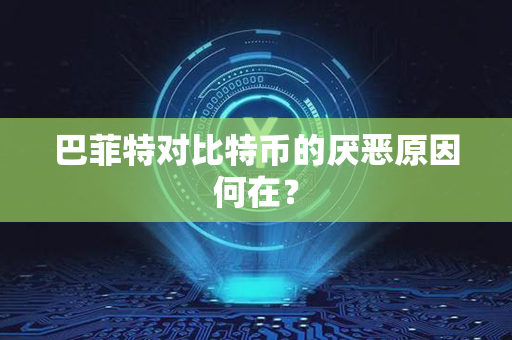 巴菲特对比特币的厌恶原因何在？